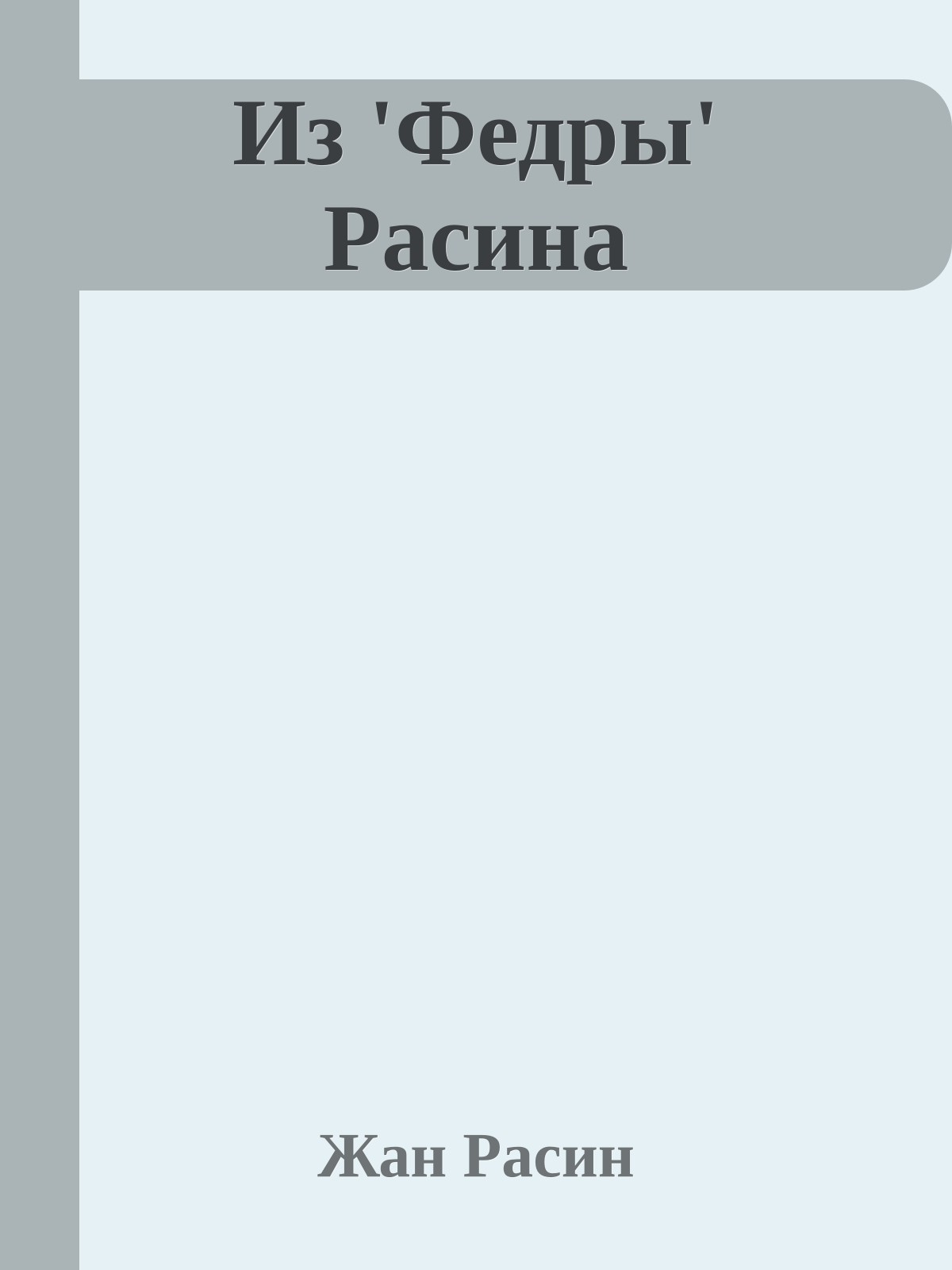 Из 'Федры' Расина

Жан Расин